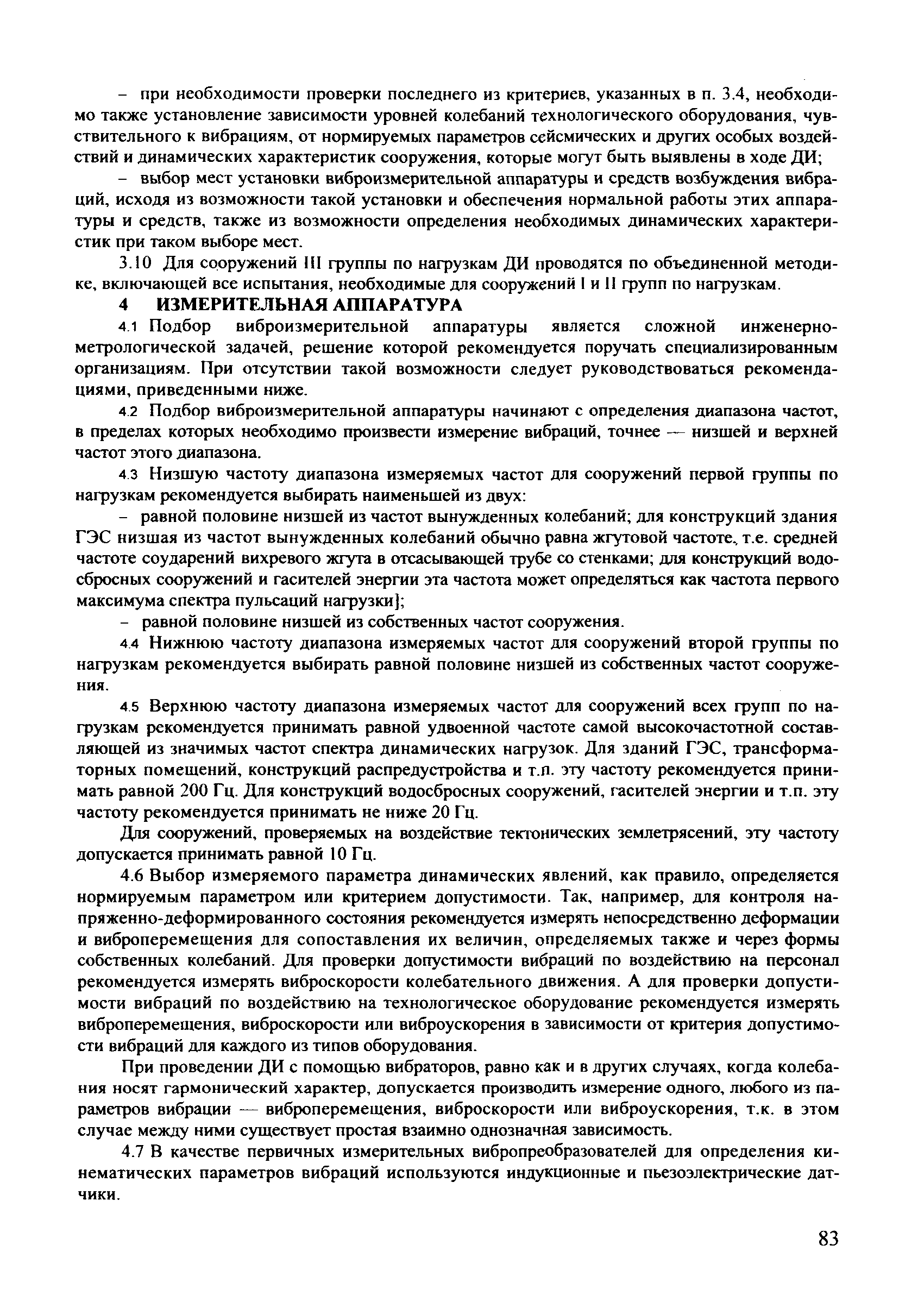 – при необходимости проверки последнего из критериев, указанных в п. 3.4, необходимо также установление зависимости уровней колебаний технологического оборудования, чувствительного к вибрациям, от нормируемых параметров сейсмических и других особых воздействий и динамических характеристик сооружения, которые могут быть выявлены в ходе ДИ;

– выбор мест установки виброизмерительной аппаратуры и средств возбуждения вибраций, исходя из возможности такой установки и обеспечения нормальной работы этих аппаратуры и средств, также из возможности определения необходимых динамических характеристик при таком выборе мест.

3.10 Для сооружений III группы по нагрузкам ДИ проводятся по объединенной методике, включающей все испытания, необходимые для сооружений I и II групп по нагрузкам.

4 ИЗМЕРИТЕЛЬНАЯ АППАРАТУРА

4.1 Подбор виброизмерительной аппаратуры является сложной инженерно-метрологической задачей, решение которой рекомендуется поручать специализированным организациям. При отсутствии такой возможности следует руководствоваться рекомендациями, приведенными ниже.

4.2 Подбор виброизмерительной аппаратуры начинают с определения диапазона частот, в пределах которых необходимо произвести измерение вибраций, точнее — низшей и верхней частот этого диапазона.

4.3 Низшую частоту диапазона измеряемых частот для сооружений первой группы по нагрузкам рекомендуется выбирать наименьшей из двух:

– равной половине низшей из частот вынужденных колебаний; для конструкций здания ГЭС низшая из частот вынужденных колебаний обычно равна жгутовой частоте, т.е. средней частоте соударений вихревого жгута в отсасывающей трубе со стенками; для конструкций водосбросных сооружений и гасителей энергии эта частота может определяться как частота первого максимума спектра пульсаций нагрузки];

– равной половине низшей из собственных частот сооружения.

4.4 Нижнюю частоту диапазона измеряемых частот для сооружений второй группы по нагрузкам рекомендуется выбирать равной половине низшей из собственных частот сооружения.

4.5 Верхнюю частоту диапазона измеряемых частот для сооружений всех групп по нагрузкам рекомендуется принимать равной удвоенной частоте самой высокочастотной составляющей из значимых частот спектра динамических нагрузок. Для зданий ГЭС, трансформаторных помещений, конструкций распредустройства и т.п. эту частоту рекомендуется принимать равной 200 Гц. Для конструкций водосбросных сооружений, гасителей энергии и т.п. эту частоту рекомендуется принимать не ниже 20 Гц.

Для сооружений, проверяемых на воздействие тектонических землетрясений, эту частоту допускается принимать равной 10 Гц.

4.6 Выбор измеряемого параметра динамических явлений, как правило, определяется нормируемым параметром или критерием допустимости. Так, например, для контроля напряженно-деформированного состояния рекомендуется измерять непосредственно деформации и виброперемещения для сопоставления их величин, определяемых также и через формы собственных колебаний. Для проверки допустимости вибраций по воздействию на персонал рекомендуется измерять виброскорости колебательного движения. А для проверки допустимости вибраций по воздействию на технологическое оборудование рекомендуется измерять виброперемещения, виброскорости или виброускорения в зависимости от критерия допустимости вибраций для каждого из типов оборудования.

При проведении ДИ с помощью вибраторов, равно как и в других случаях, когда колебания носят гармонический характер, допускается производить измерение одного, любого из параметров вибрации — виброперемещения, виброскорости или виброускорения, т.к. в этом случае между ними существует простая взаимно однозначная зависимость.

4.7 В качестве первичных измерительных вибропреобразователей для определения кинематических параметров вибраций используются индукционные и пьезоэлектрические датчики.

83